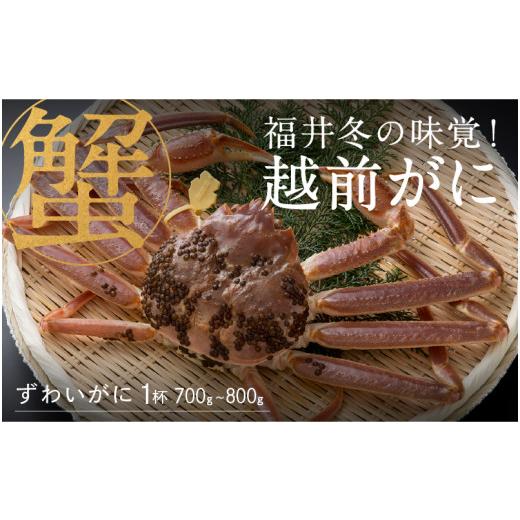 蟹

福井冬の味覚！
越前がに

ずわいがに 1杯 700g~800g